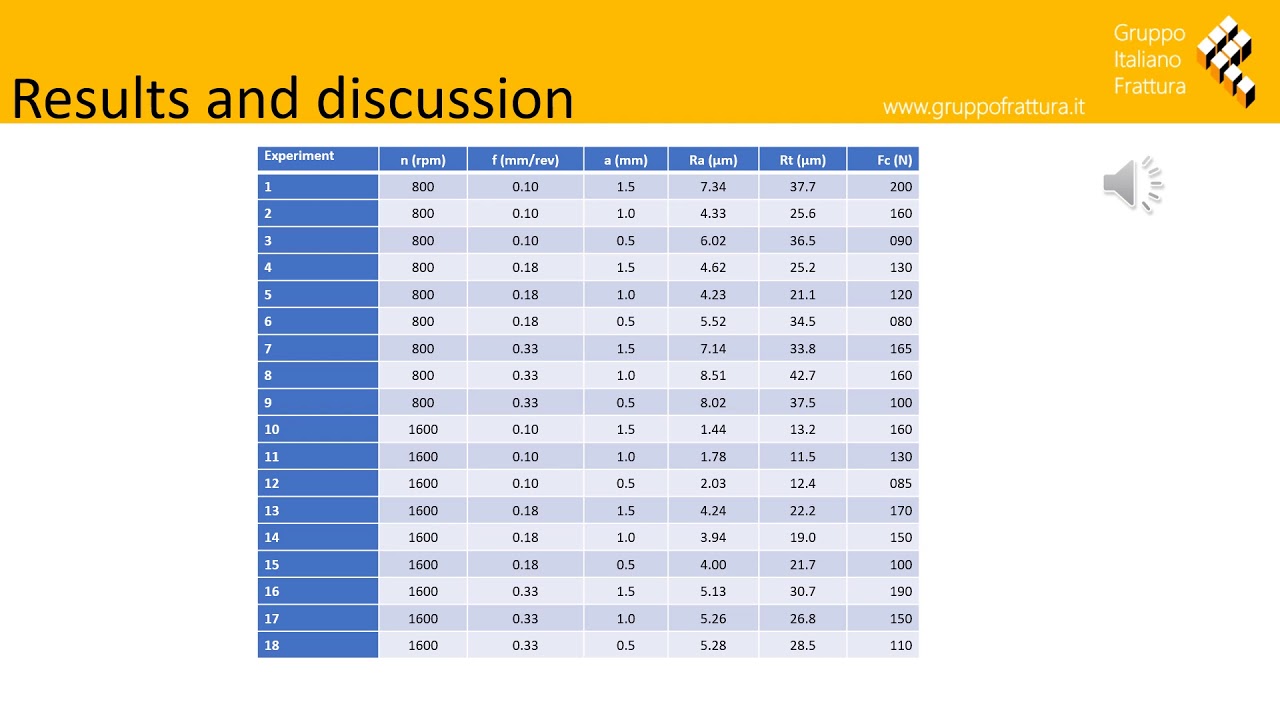 Results and discussion

Gruppo
Italiano
Frattura

www.gruppofrattura.it

| Experiment | n (rpm) | f (mm/rev) | a (mm) | Ra (µm) | Rt (µm) | Fc (N) |
|---|---|---|---|---|---|---|
| 1 | 800 | 0.10 | 1.5 | 7.34 | 37.7 | 200 |
| 2 | 800 | 0.10 | 1.0 | 4.33 | 25.6 | 160 |
| 3 | 800 | 0.10 | 0.5 | 6.02 | 36.5 | 090 |
| 4 | 800 | 0.18 | 1.5 | 4.62 | 25.2 | 130 |
| 5 | 800 | 0.18 | 1.0 | 4.23 | 21.1 | 120 |
| 6 | 800 | 0.18 | 0.5 | 5.52 | 34.5 | 080 |
| 7 | 800 | 0.33 | 1.5 | 7.14 | 33.8 | 165 |
| 8 | 800 | 0.33 | 1.0 | 8.51 | 42.7 | 160 |
| 9 | 800 | 0.33 | 0.5 | 8.02 | 37.5 | 100 |
| 10 | 1600 | 0.10 | 1.5 | 1.44 | 13.2 | 160 |
| 11 | 1600 | 0.10 | 1.0 | 1.78 | 11.5 | 130 |
| 12 | 1600 | 0.10 | 0.5 | 2.03 | 12.4 | 085 |
| 13 | 1600 | 0.18 | 1.5 | 4.24 | 22.2 | 170 |
| 14 | 1600 | 0.18 | 1.0 | 3.94 | 19.0 | 150 |
| 15 | 1600 | 0.18 | 0.5 | 4.00 | 21.7 | 100 |
| 16 | 1600 | 0.33 | 1.5 | 5.13 | 30.7 | 190 |
| 17 | 1600 | 0.33 | 1.0 | 5.26 | 26.8 | 150 |
| 18 | 1600 | 0.33 | 0.5 | 5.28 | 28.5 | 110 |